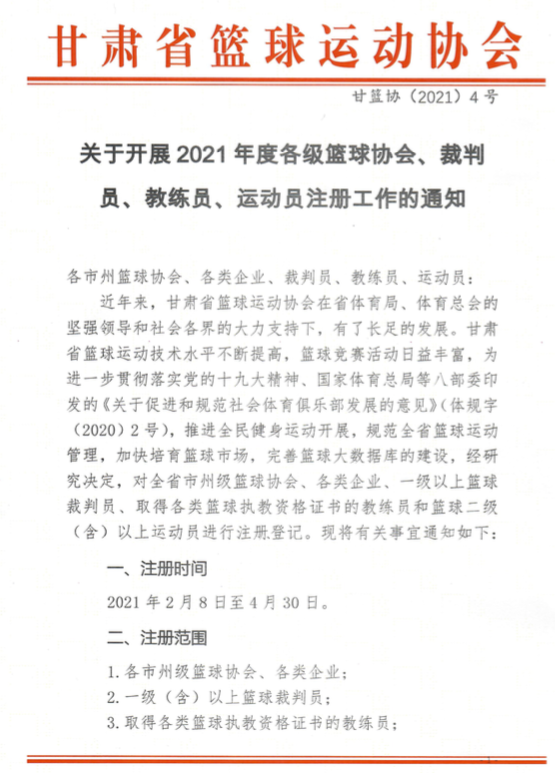 甘肃省篮球运动协会

甘篮协（2021）4号

关于开展2021年度各级篮球协会、裁判员、教练员、运动员注册工作的通知

各市州篮球协会、各类企业、裁判员、教练员、运动员：

近年来，甘肃省篮球运动协会在省体育局、体育总会的坚强领导和社会各界的大力支持下，有了长足的发展。甘肃省篮球运动技术水平不断提高，篮球竞赛活动日益丰富，为进一步贯彻落实党的十九大精神、国家体育总局等八部委印发的《关于促进和规范社会体育俱乐部发展的意见》（体规字（2020）2号），推进全民健身运动开展，规范全省篮球运动管理，加快培育篮球市场，完善篮球大数据库的建设，经研究决定，对全省市州级篮球协会、各类企业、一级以上篮球裁判员、取得各类篮球执教资格证书的教练员和篮球二级（含）以上运动员进行注册登记。现将有关事宜通知如下：

一、注册时间

2021年2月8日至4月30日。

二、注册范围

1.各市州级篮球协会、各类企业；

2.一级（含）以上篮球裁判员；

3.取得各类篮球执教资格证书的教练员；